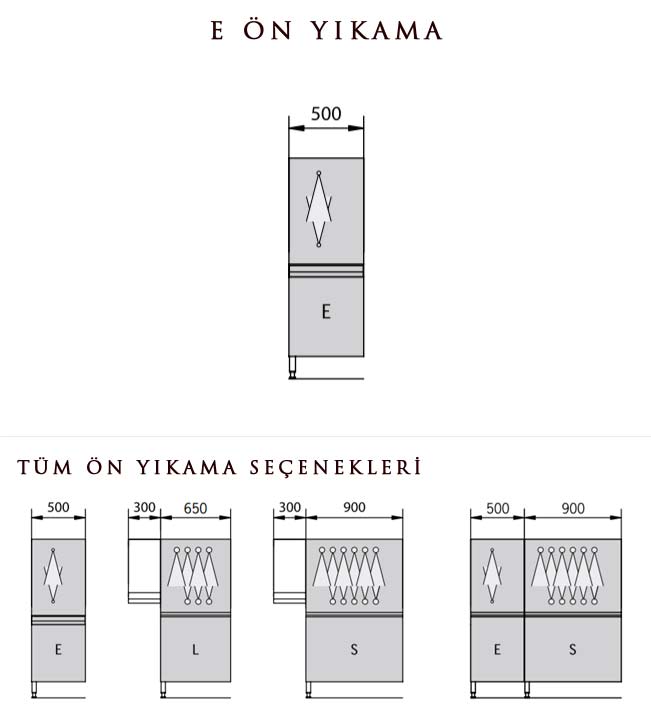 E ÖN YIKAMA

500

E

TÜM ÖN YIKAMA SEÇENEKLERİ

500

E

300 650

L

300 900

S

500 900

E S